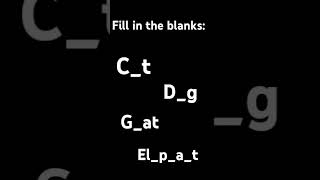 Fill in the blanks:

C_t

D_g

G_at

El_p_a_t